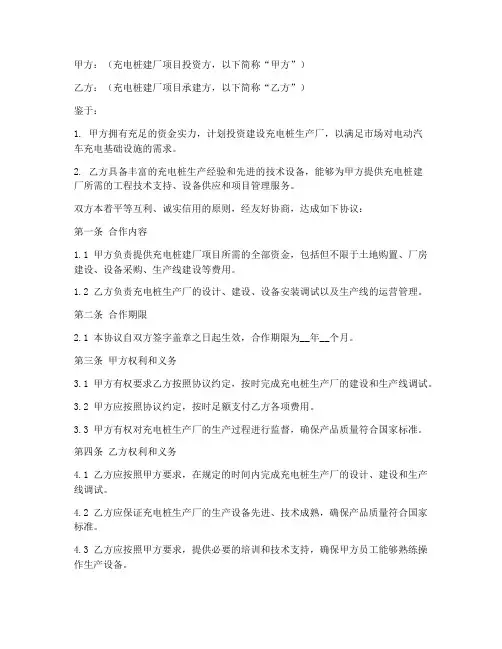 甲方：（充电桩建厂项目投资方，以下简称“甲方”）

乙方：（充电桩建厂项目承建方，以下简称“乙方”）

鉴于：

1. 甲方拥有充足的资金实力，计划投资建设充电桩生产厂，以满足市场对电动汽车充电基础设施的需求。

2. 乙方具备丰富的充电桩生产经验和先进的技术设备，能够为甲方提供充电桩建厂所需的工程技术支持、设备供应和项目管理服务。

双方本着平等互利、诚实信用的原则，经友好协商，达成如下协议：

第一条 合作内容

1.1 甲方负责提供充电桩建厂项目所需的全部资金，包括但不限于土地购置、厂房建设、设备采购、生产线建设等费用。

1.2 乙方负责充电桩生产厂的设计、建设、设备安装调试以及生产线的运营管理。

第二条 合作期限

2.1 本协议自双方签字盖章之日起生效，合作期限为__年__个月。

第三条 甲方权利和义务

3.1 甲方有权要求乙方按照协议约定，按时完成充电桩生产厂的建设和生产线调试。

3.2 甲方应按照协议约定，按时足额支付乙方各项费用。

3.3 甲方有权对充电桩生产厂的生产过程进行监督，确保产品质量符合国家标准。

第四条 乙方权利和义务

4.1 乙方应按照甲方要求，在规定的时间内完成充电桩生产厂的设计、建设和生产线调试。

4.2 乙方应保证充电桩生产厂的生产设备先进、技术成熟，确保产品质量符合国家标准。

4.3 乙方应按照甲方要求，提供必要的培训和技术支持，确保甲方员工能够熟练操作生产设备。